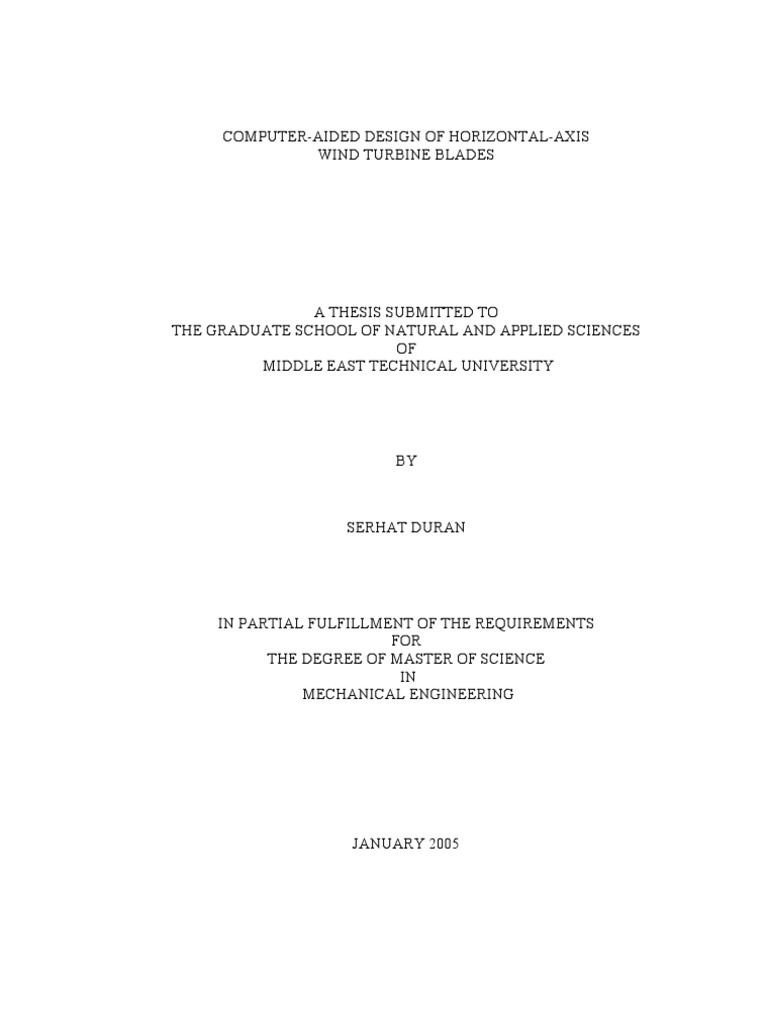 COMPUTER-AIDED DESIGN OF HORIZONTAL-AXIS
WIND TURBINE BLADES

A THESIS SUBMITTED TO
THE GRADUATE SCHOOL OF NATURAL AND APPLIED SCIENCES
OF
MIDDLE EAST TECHNICAL UNIVERSITY

BY

SERHAT DURAN

IN PARTIAL FULFILLMENT OF THE REQUIREMENTS
FOR
THE DEGREE OF MASTER OF SCIENCE
IN
MECHANICAL ENGINEERING

JANUARY 2005